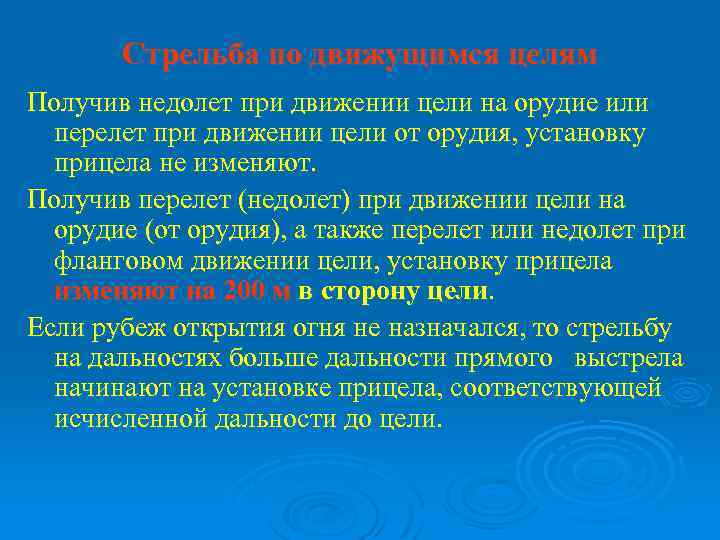 Стрельба по движущимся целям

Получив недолет при движении цели на орудие или перелет при движении цели от орудия, установку прицела не изменяют.

Получив перелет (недолет) при движении цели на орудие (от орудия), а также перелет или недолет при фланговом движении цели, установку прицела изменяют на 200 м в сторону цели.

Если рубеж открытия огня не назначался, то стрельбу на дальностях больше дальности прямого выстрела начинают на установке прицела, соответствующей исчисленной дальности до цели.